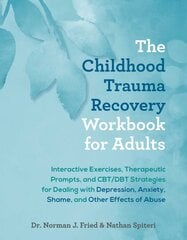 The Childhood Trauma Recovery Workbook for Adults

Interactive Exercises, Therapeutic Prompts, and CBT/DBT Strategies for Dealing with Depression, Anxiety, Shame, and Other Effects of Abuse

Dr. Norman J. Fried & Nathan Spiteri